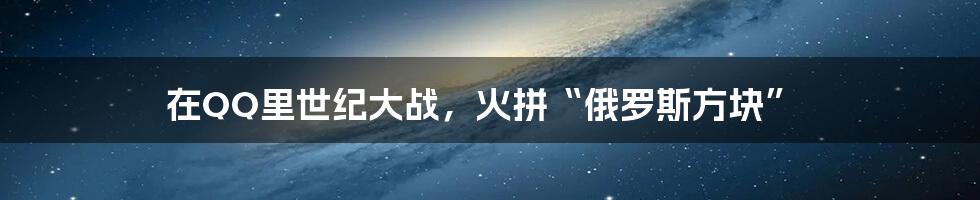 在QQ里世纪大战，火拼“俄罗斯方块”